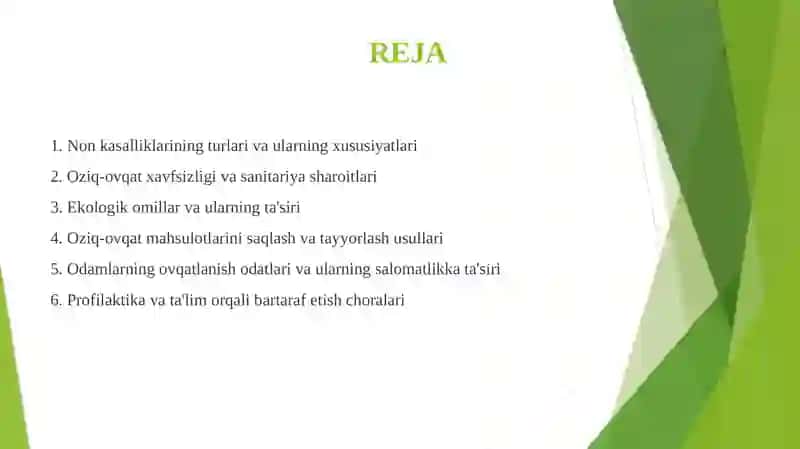 REJA

1. Non kasalliklarining turlari va ularning xususiyatlari
2. Oziq-ovqat xavfsizligi va sanitariya sharoitlari
3. Ekologik omillar va ularning ta'siri
4. Oziq-ovqat mahsulotlarini saqlash va tayyorlash usullari
5. Odamlarning ovqatlanish odatlari va ularning salomatlikka ta'siri
6. Profilaktika va ta'lim orqali bartaraf etish choralari